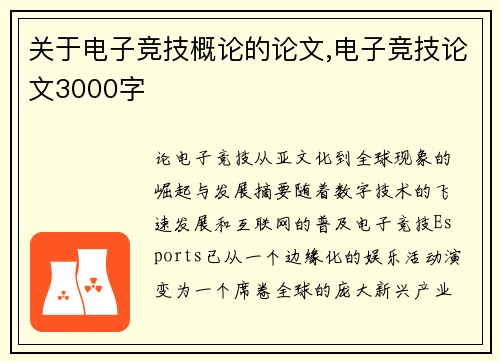 关于电子竞技概论的论文,电子竞技论文3000字

论电子竞技从亚文化到全球现象的崛起与发展摘要随着数字技术的飞速发展和互联网的普及电子竞技Esports已从一个边缘化的娱乐活动演变为一个席卷全球的庞大新兴产业